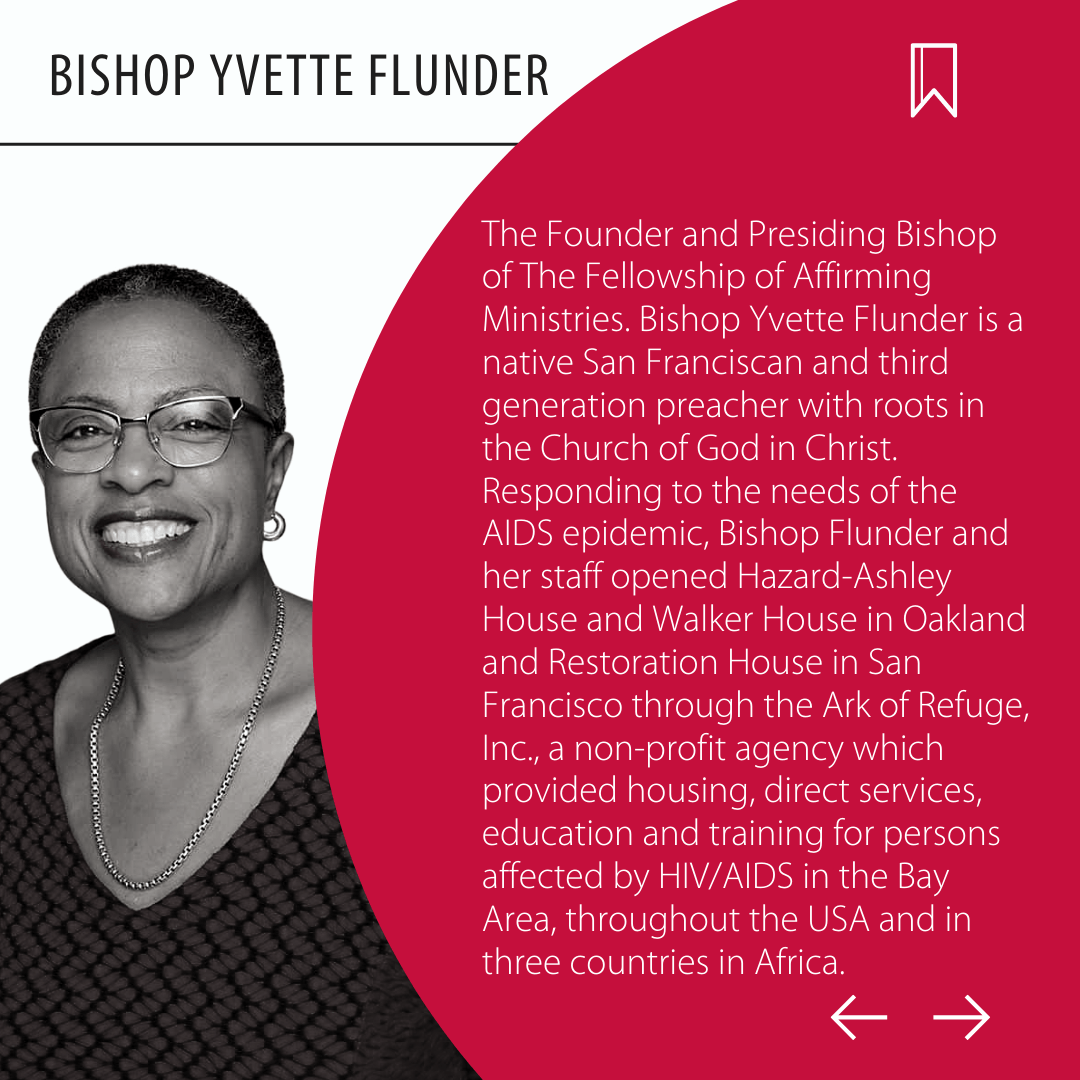 BISHOP YVETTE FLUNDER

The Founder and Presiding Bishop of The Fellowship of Affirming Ministries. Bishop Yvette Flunder is a native San Franciscan and third generation preacher with roots in the Church of God in Christ. Responding to the needs of the AIDS epidemic, Bishop Flunder and her staff opened Hazard-Ashley House and Walker House in Oakland and Restoration House in San Francisco through the Ark of Refuge, Inc., a non-profit agency which provided housing, direct services, education and training for persons affected by HIV/AIDS in the Bay Area, throughout the USA and in three countries in Africa.